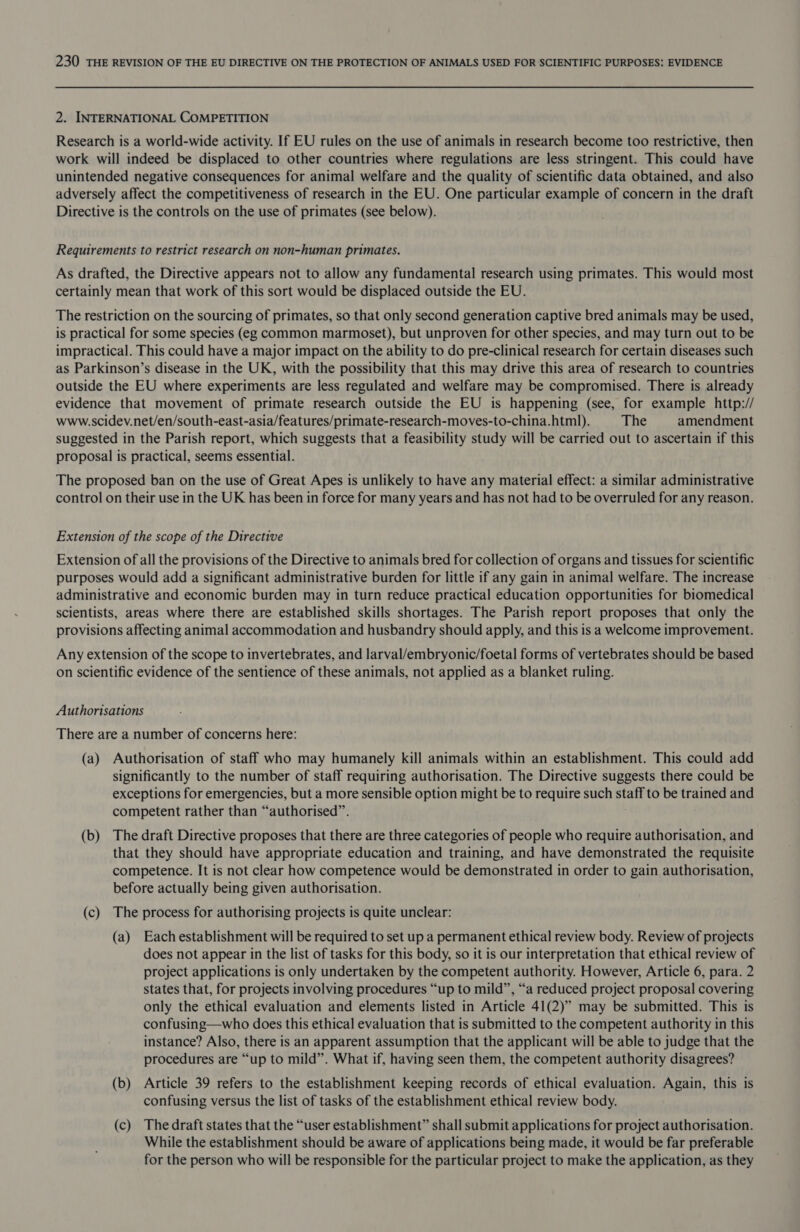 230 THE REVISION OF THE EU DIRECTIVE ON THE PROTECTION OF ANIMALS USED FOR SCIENTIFIC PURPOSES: EVIDENCE

2. INTERNATIONAL COMPETITION

Research is a world-wide activity. If EU rules on the use of animals in research become too restrictive, then work will indeed be displaced to other countries where regulations are less stringent. This could have unintended negative consequences for animal welfare and the quality of scientific data obtained, and also adversely affect the competitiveness of research in the EU. One particular example of concern in the draft Directive is the controls on the use of primates (see below).

Requirements to restrict research on non-human primates.

As drafted, the Directive appears not to allow any fundamental research using primates. This would most certainly mean that work of this sort would be displaced outside the EU.

The restriction on the sourcing of primates, so that only second generation captive bred animals may be used, is practical for some species (eg common marmoset), but unproven for other species, and may turn out to be impractical. This could have a major impact on the ability to do pre-clinical research for certain diseases such as Parkinson's disease in the UK, with the possibility that this may drive this area of research to countries outside the EU where experiments are less regulated and welfare may be compromised. There is already evidence that movement of primate research outside the EU is happening (see, for example http://www.scidev.net/en/south-east-asia/features/primate-research-moves-to-china.html). The amendment suggested in the Parish report, which suggests that a feasibility study will be carried out to ascertain if this proposal is practical, seems essential.

The proposed ban on the use of Great Apes is unlikely to have any material effect: a similar administrative control on their use in the UK has been in force for many years and has not had to be overruled for any reason.

Extension of the scope of the Directive

Extension of all the provisions of the Directive to animals bred for collection of organs and tissues for scientific purposes would add a significant administrative burden for little if any gain in animal welfare. The increase administrative and economic burden may in turn reduce practical education opportunities for biomedical scientists, areas where there are established skills shortages. The Parish report proposes that only the provisions affecting animal accommodation and husbandry should apply, and this is a welcome improvement.

Any extension of the scope to invertebrates, and larval/embryonic/foetal forms of vertebrates should be based on scientific evidence of the sentience of these animals, not applied as a blanket ruling.

Authorisations

There are a number of concerns here:

(a) Authorisation of staff who may humanely kill animals within an establishment. This could add significantly to the number of staff requiring authorisation. The Directive suggests there could be exceptions for emergencies, but a more sensible option might be to require such staff to be trained and competent rather than "authorised".

(b) The draft Directive proposes that there are three categories of people who require authorisation, and that they should have appropriate education and training, and have demonstrated the requisite competence. It is not clear how competence would be demonstrated in order to gain authorisation, before actually being given authorisation.

(c) The process for authorising projects is quite unclear:

(a) Each establishment will be required to set up a permanent ethical review body. Review of projects does not appear in the list of tasks for this body, so it is our interpretation that ethical review of project applications is only undertaken by the competent authority. However, Article 6, para. 2 states that, for projects involving procedures "up to mild", "a reduced project proposal covering only the ethical evaluation and elements listed in Article 41(2)" may be submitted. This is confusing—who does this ethical evaluation that is submitted to the competent authority in this instance? Also, there is an apparent assumption that the applicant will be able to judge that the procedures are "up to mild". What if, having seen them, the competent authority disagrees?

(b) Article 39 refers to the establishment keeping records of ethical evaluation. Again, this is confusing versus the list of tasks of the establishment ethical review body.

(c) The draft states that the "user establishment" shall submit applications for project authorisation. While the establishment should be aware of applications being made, it would be far preferable for the person who will be responsible for the particular project to make the application, as they